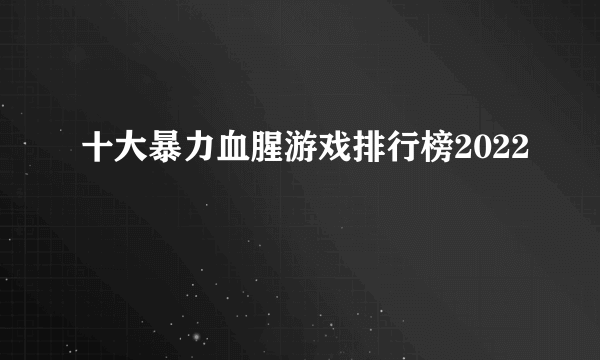 十大暴力血腥游戏排行榜2022